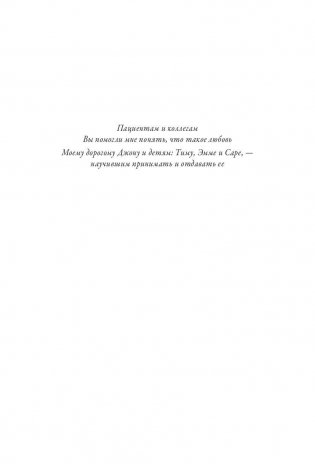 Пациентам и коллегам
Вы помогли мне понять, что такое любовь
Моему дорогому Джону и детям: Тиму, Эмме и Саре, — научившим принимать и отдавать ее